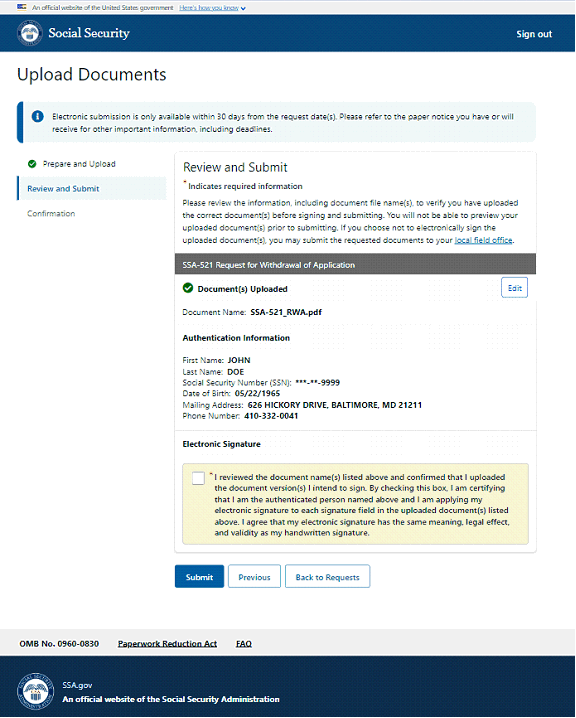 An official website of the United States government Here's how you know

Social Security

Sign out

Upload Documents

Electronic submission is only available within 30 days from the request date(s). Please refer to the paper notice you have or will receive for other important information, including deadlines.

Prepare and Upload

Review and Submit

Confirmation

Review and Submit

* Indicates required information

Please review the information, including document file name(s), to verify you have uploaded the correct document(s) before signing and submitting. You will not be able to preview your uploaded document(s) prior to submitting. If you choose not to electronically sign the uploaded document(s), you may submit the requested documents to your local field office.

SSA-521 Request for Withdrawal of Application

Document(s) Uploaded

Edit

Document Name: SSA-521_RWA.pdf

Authentication Information

First Name: JOHN
Last Name: DOE
Social Security Number (SSN): ***-**-9999
Date of Birth: 05/22/1965
Mailing Address: 626 HICKORY DRIVE, BALTIMORE, MD 21211
Phone Number: 410-332-0041

Electronic Signature

* I reviewed the document name(s) listed above and confirmed that I uploaded the document version(s) I intend to sign. By checking this box, I am certifying that I am the authenticated person named above and I am applying my electronic signature to each signature field in the uploaded document(s) listed above. I agree that my electronic signature has the same meaning, legal effect, and validity as my handwritten signature.

Submit

Previous

Back to Requests

OMB No. 0960-0830

Paperwork Reduction Act

FAQ

SSA.gov

An official website of the Social Security Administration